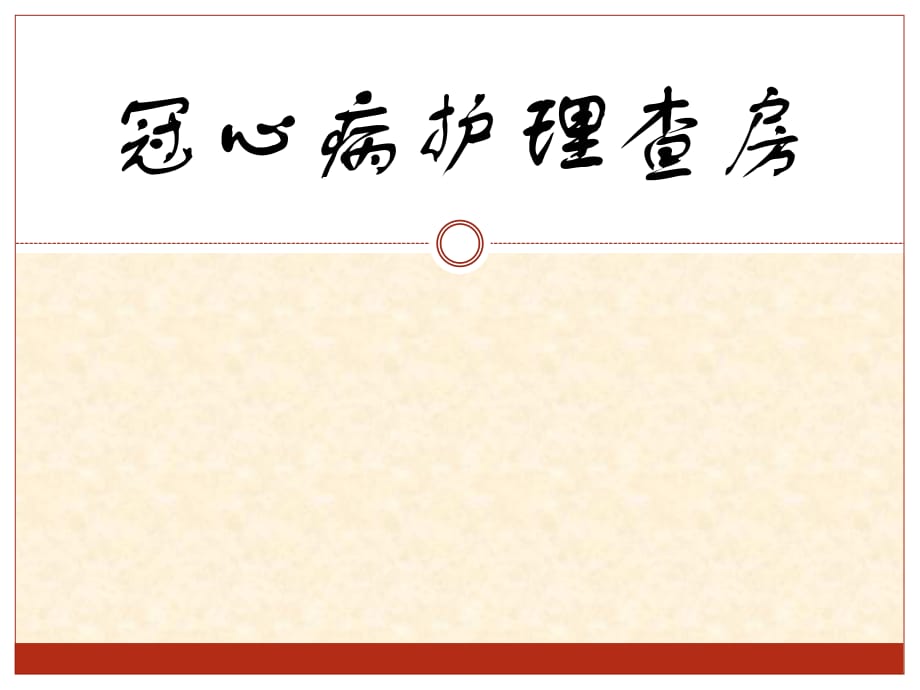 冠心病护理查房